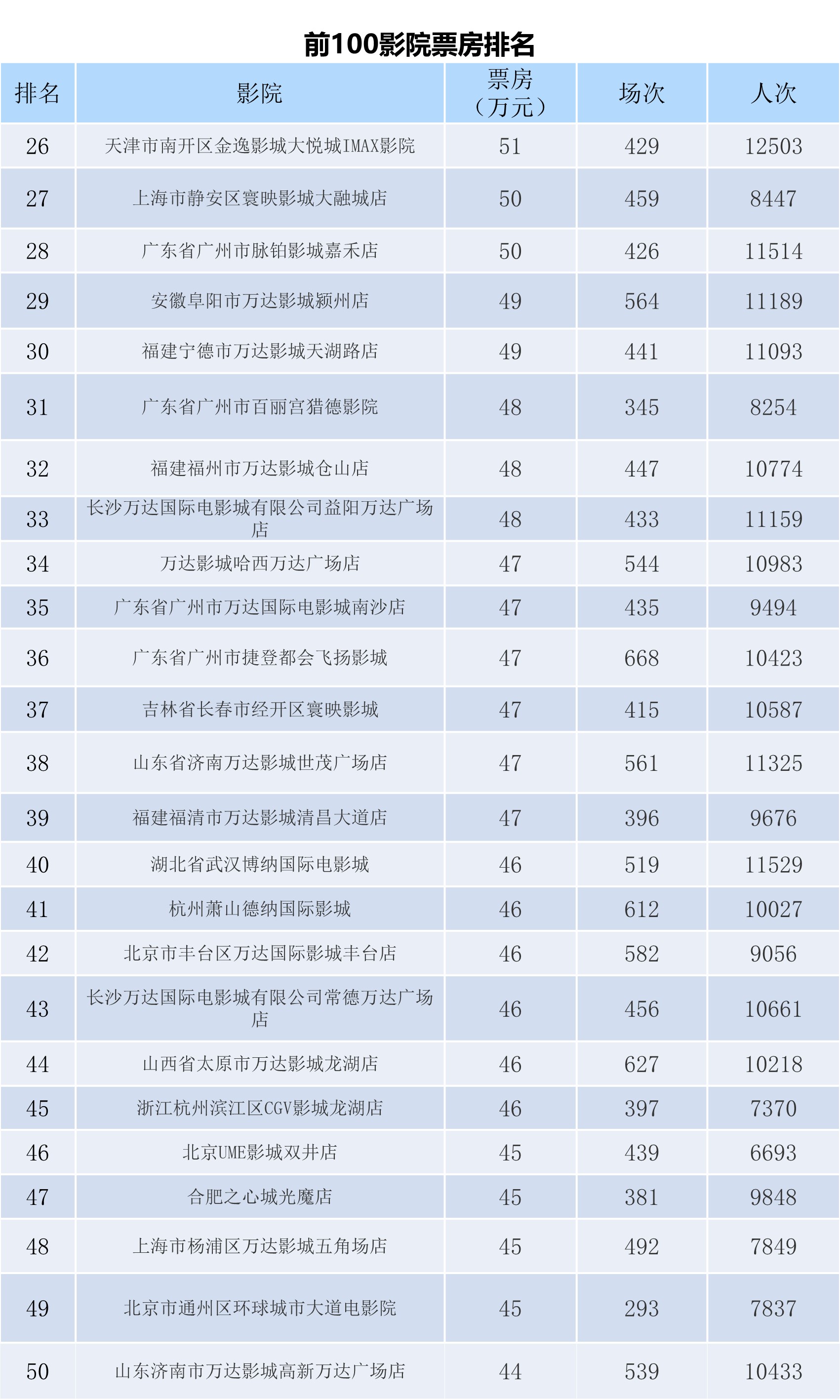 前100影院票房排名

| 排名 | 影院 | 票房（万元） | 场次 | 人次 |
|---|---|---|---|---|
| 26 | 天津市南开区金逸影城大悦城IMAX影院 | 51 | 429 | 12503 |
| 27 | 上海市静安区寰映影城大融城店 | 50 | 459 | 8447 |
| 28 | 广东省广州市脉铂影城嘉禾店 | 50 | 426 | 11514 |
| 29 | 安徽阜阳市万达影城颍州店 | 49 | 564 | 11189 |
| 30 | 福建宁德市万达影城天湖路店 | 49 | 441 | 11093 |
| 31 | 广东省广州市百丽宫猎德影院 | 48 | 345 | 8254 |
| 32 | 福建福州市万达影城仓山店 | 48 | 447 | 10774 |
| 33 | 长沙万达国际电影城有限公司益阳万达广场店 | 48 | 433 | 11159 |
| 34 | 万达影城哈西万达广场店 | 47 | 544 | 10983 |
| 35 | 广东省广州市万达国际电影城南沙店 | 47 | 435 | 9494 |
| 36 | 广东省广州市捷登都会飞扬影城 | 47 | 668 | 10423 |
| 37 | 吉林省长春市经开区寰映影城 | 47 | 415 | 10587 |
| 38 | 山东省济南万达影城世茂广场店 | 47 | 561 | 11325 |
| 39 | 福建福清市万达影城清昌大道店 | 47 | 396 | 9676 |
| 40 | 湖北省武汉博纳国际电影城 | 46 | 519 | 11529 |
| 41 | 杭州萧山德纳国际影城 | 46 | 612 | 10027 |
| 42 | 北京市丰台区万达国际影城丰台店 | 46 | 582 | 9056 |
| 43 | 长沙万达国际电影城有限公司常德万达广场店 | 46 | 456 | 10661 |
| 44 | 山西省太原市万达影城龙湖店 | 46 | 627 | 10218 |
| 45 | 浙江杭州滨江区CGV影城龙湖店 | 46 | 397 | 7370 |
| 46 | 北京UME影城双井店 | 45 | 439 | 6693 |
| 47 | 合肥之心城光魔店 | 45 | 381 | 9848 |
| 48 | 上海市杨浦区万达影城五角场店 | 45 | 492 | 7849 |
| 49 | 北京市通州区环球城市大道电影院 | 45 | 293 | 7837 |
| 50 | 山东济南市万达影城高新万达广场店 | 44 | 539 | 10433 |